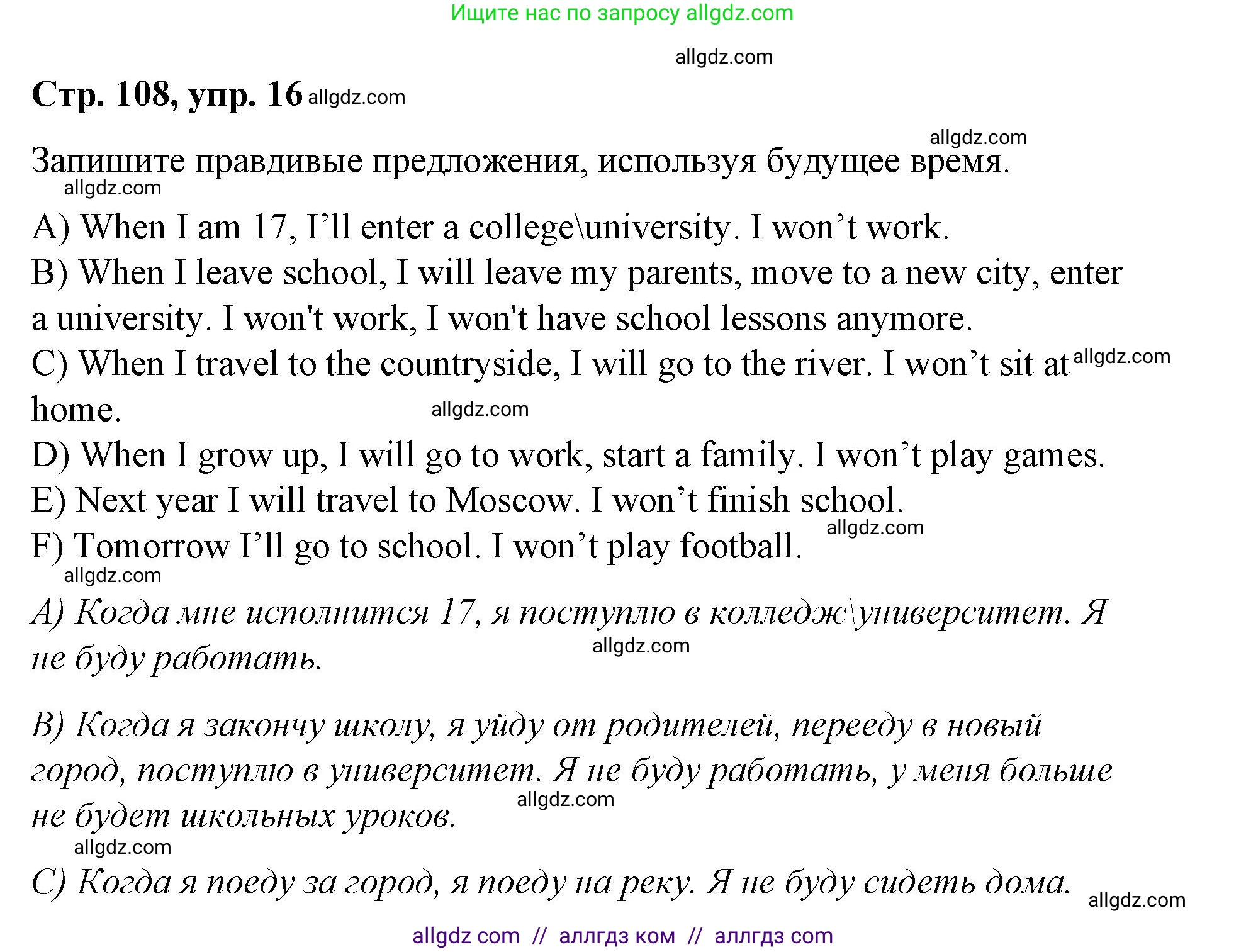 Ищите нас по запросу allgdz.com

allgdz.com

Стр. 108, упр. 16 allgdz.com

allgdz.com

Запишите правдивые предложения, используя будущее время.

allgdz.com

A) When I am 17, I’ll enter a college\university. I won’t work.

B) When I leave school, I will leave my parents, move to a new city, enter a university. I won't work, I won't have school lessons anymore.

C) When I travel to the countryside, I will go to the river. I won’t sit at allgdz.com home.

allgdz.com

D) When I grow up, I will go to work, start a family. I won’t play games.

E) Next year I will travel to Moscow. I won’t finish school.

allgdz.com

F) Tomorrow I’ll go to school. I won’t play football.

allgdz.com

А) Когда мне исполнится 17, я поступлю в колледж\университет. Я не буду работать.

allgdz.com

В) Когда я закончу школу, я уйду от родителей, перееду в новый город, поступлю в университет. Я не буду работать, у меня больше не будет школьных уроков.

allgdz.com

allgdz.com

С) Когда я поеду за город, я поеду на реку. Я не буду сидеть дома.

allgdz.com

allgdz com // аллгдз ком // аллгдз com